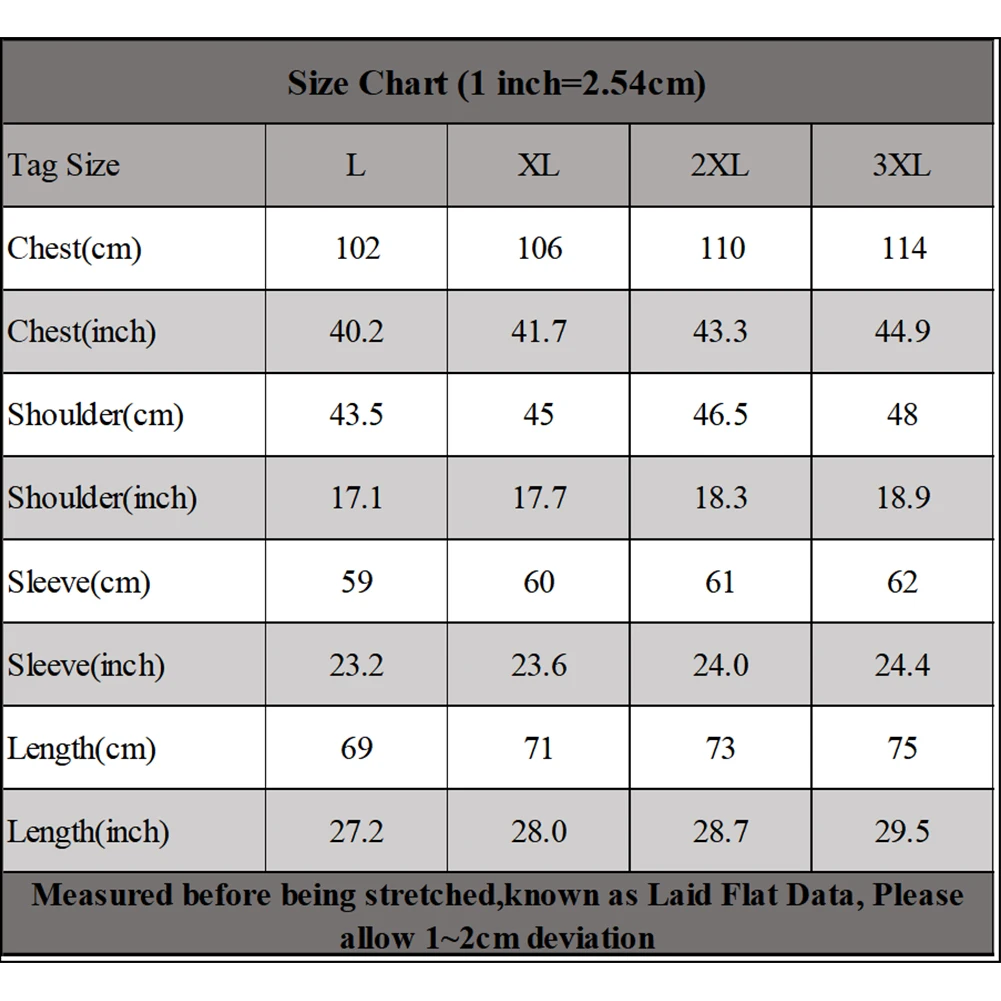 Size Chart (1 inch=2.54cm)

| Tag Size | L | XL | 2XL | 3XL |
|---|---|---|---|---|
| Chest(cm) | 102 | 106 | 110 | 114 |
| Chest(inch) | 40.2 | 41.7 | 43.3 | 44.9 |
| Shoulder(cm) | 43.5 | 45 | 46.5 | 48 |
| Shoulder(inch) | 17.1 | 17.7 | 18.3 | 18.9 |
| Sleeve(cm) | 59 | 60 | 61 | 62 |
| Sleeve(inch) | 23.2 | 23.6 | 24.0 | 24.4 |
| Length(cm) | 69 | 71 | 73 | 75 |
| Length(inch) | 27.2 | 28.0 | 28.7 | 29.5 |

Measured before being stretched,known as Laid Flat Data, Please allow 1~2cm deviation